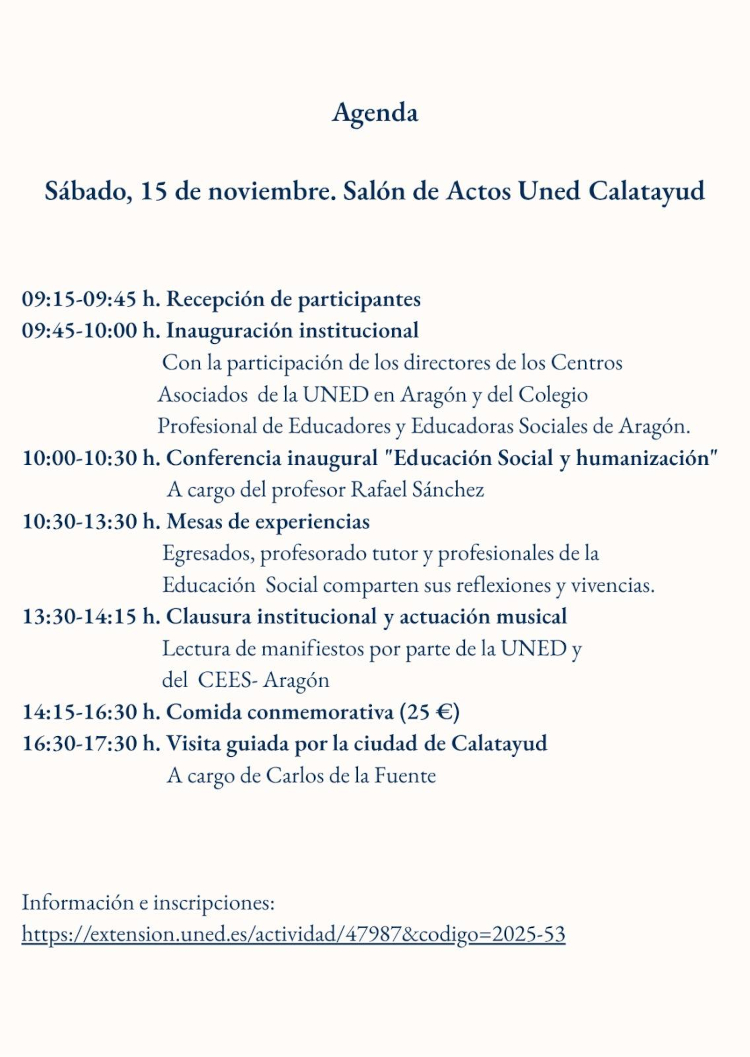 Agenda

Sábado, 15 de noviembre. Salón de Actos Uned Calatayud

09:15-09:45 h. Recepción de participantes
09:45-10:00 h. Inauguración institucional
Con la participación de los directores de los Centros Asociados de la UNED en Aragón y del Colegio Profesional de Educadores y Educadoras Sociales de Aragón.
10:00-10:30 h. Conferencia inaugural "Educación Social y humanización"
A cargo del profesor Rafael Sánchez
10:30-13:30 h. Mesas de experiencias
Egresados, profesorado tutor y profesionales de la Educación Social comparten sus reflexiones y vivencias.
13:30-14:15 h. Clausura institucional y actuación musical
Lectura de manifiestos por parte de la UNED y del CEES- Aragón
14:15-16:30 h. Comida conmemorativa (25 €)
16:30-17:30 h. Visita guiada por la ciudad de Calatayud
A cargo de Carlos de la Fuente

Información e inscripciones:
https://extension.uned.es/actividad/47987&codigo=2025-53